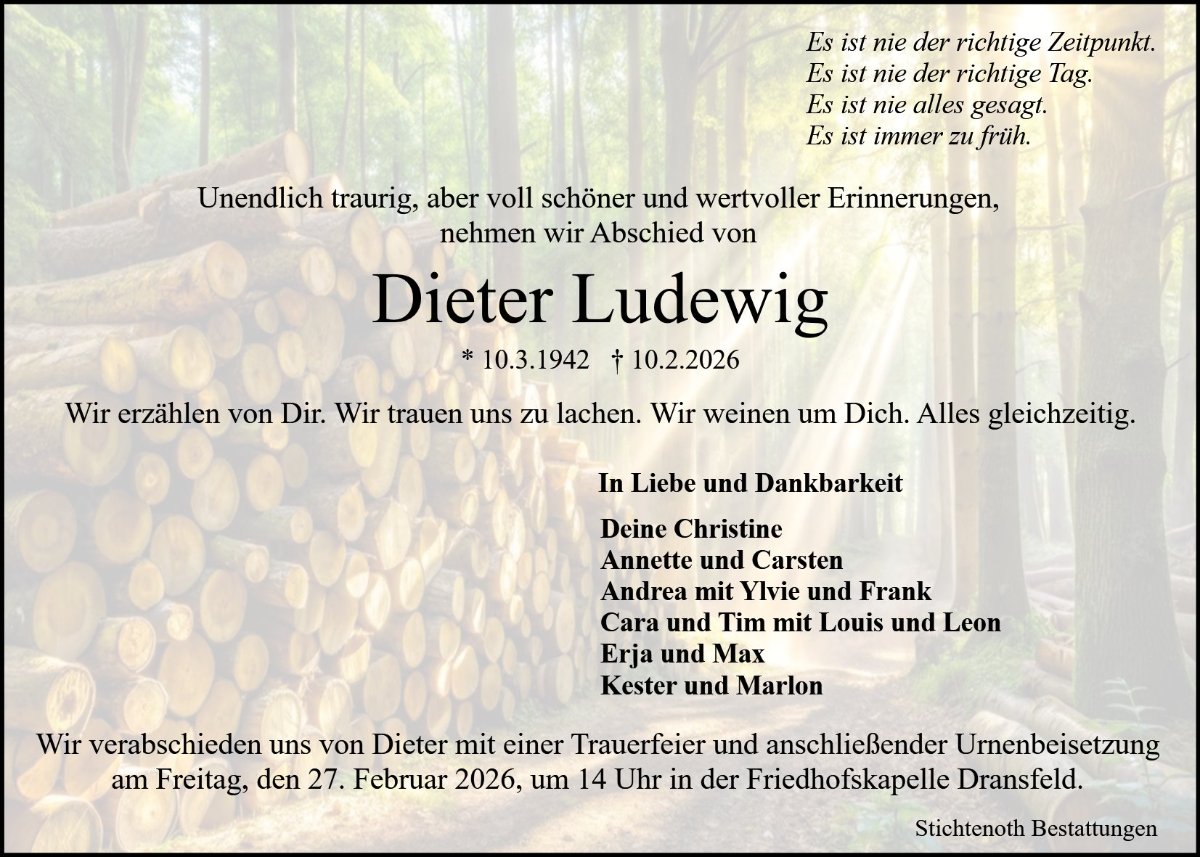 Es ist nie der richtige Zeitpunkt.
Es ist nie der richtige Tag.
Es ist nie alles gesagt.
Es ist immer zu früh.

Unendlich traurig, aber voll schöner und wertvoller Erinnerungen, nehmen wir Abschied von

Dieter Ludewig

* 10.3.1942 † 10.2.2026

Wir erzählen von Dir. Wir trauen uns zu lachen. Wir weinen um Dich. Alles gleichzeitig.

In Liebe und Dankbarkeit

Deine Christine
Annette und Carsten
Andrea mit Ylvie und Frank
Cara und Tim mit Louis und Leon
Erja und Max
Kester und Marlon

Wir verabschieden uns von Dieter mit einer Trauerfeier und anschließender Urnenbeisetzung am Freitag, den 27. Februar 2026, um 14 Uhr in der Friedhofskapelle Dransfeld.

Stichtenoth Bestattungen